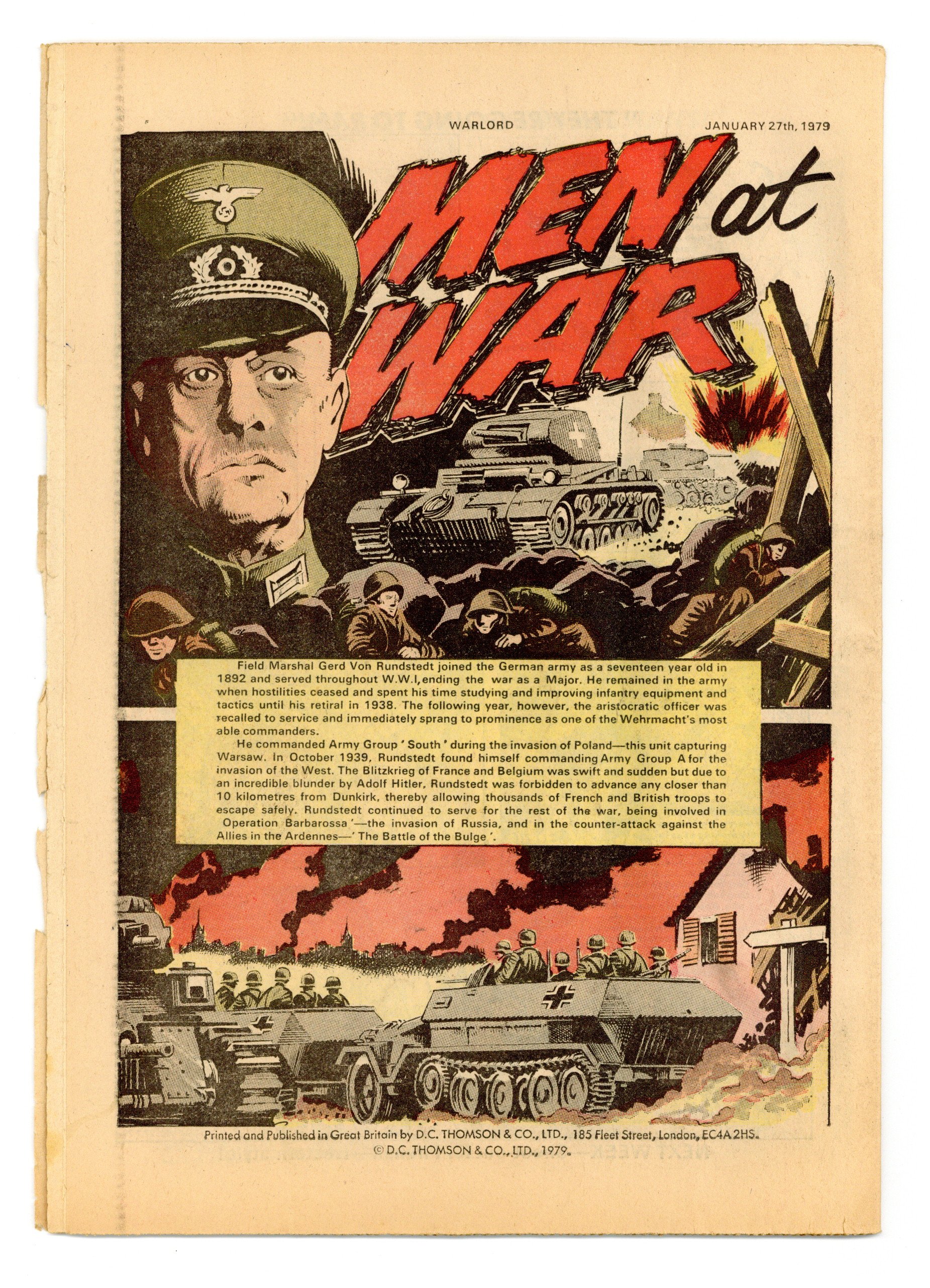 WARLORD

JANUARY 27th, 1979

MEN at WAR

Field Marshal Gerd Von Rundstedt joined the German army as a seventeen year old in 1892 and served throughout W.W.I, ending the war as a Major. He remained in the army when hostilities ceased and spent his time studying and improving infantry equipment and tactics until his retiral in 1938. The following year, however, the aristocratic officer was recalled to service and immediately sprang to prominence as one of the Wehrmacht's most able commanders.

He commanded Army Group ' South ' during the invasion of Poland—this unit capturing Warsaw. In October 1939, Rundstedt found himself commanding Army Group A for the invasion of the West. The Blitzkrieg of France and Belgium was swift and sudden but due to an incredible blunder by Adolf Hitler, Rundstedt was forbidden to advance any closer than 10 kilometres from Dunkirk, thereby allowing thousands of French and British troops to escape safely. Rundstedt continued to serve for the rest of the war, being involved in Operation Barbarossa '—the invasion of Russia, and in the counter-attack against the Allies in the Ardennes—' The Battle of the Bulge '.

Printed and Published in Great Britain by D.C. THOMSON & CO., LTD., 185 Fleet Street, London, EC4A 2HS.
© D.C. THOMSON & CO., LTD., 1979.